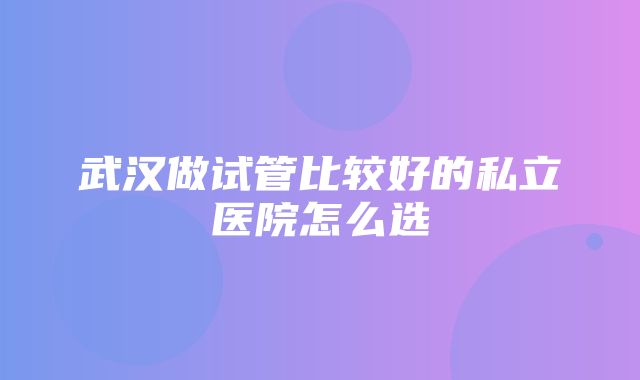 武汉做试管比较好的私立医院怎么选